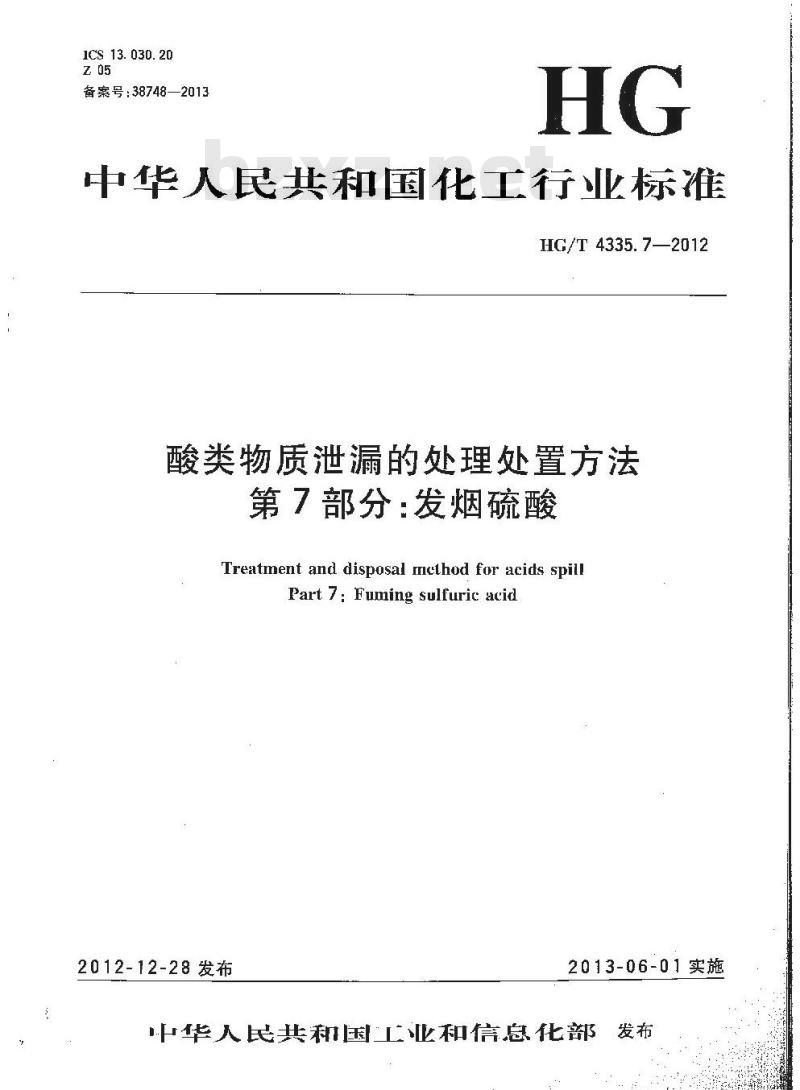 ICS 13.030.20
Z 05
备案号:38748—2013

HG

bzxz.net

中华人民共和国化工行业标准

HG/T 4335.7—2012

酸类物质泄漏的处理处置方法
第7部分:发烟硫酸

Treatment and disposal method for acids spill
Part 7: Fuming sulfuric acid

2012-12-28 发布

2013-06-01 实施

中华人民共和国工业和信息化部 发布